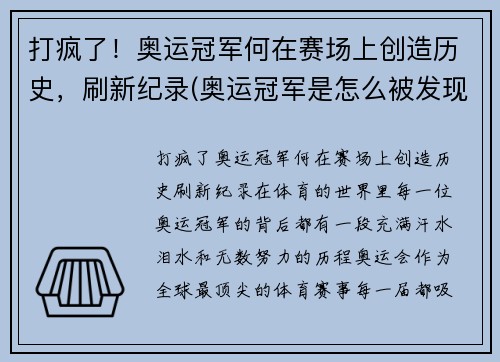 打疯了！奥运冠军何在赛场上创造历史，刷新纪录(奥运冠军是怎么被发现

打疯了奥运冠军何在赛场上创造历史刷新纪录在体育的世界里每一位奥运冠军的背后都有一段充满汗水泪水和无数努力的历程奥运会作为全球最顶尖的体育赛事每一届都吸